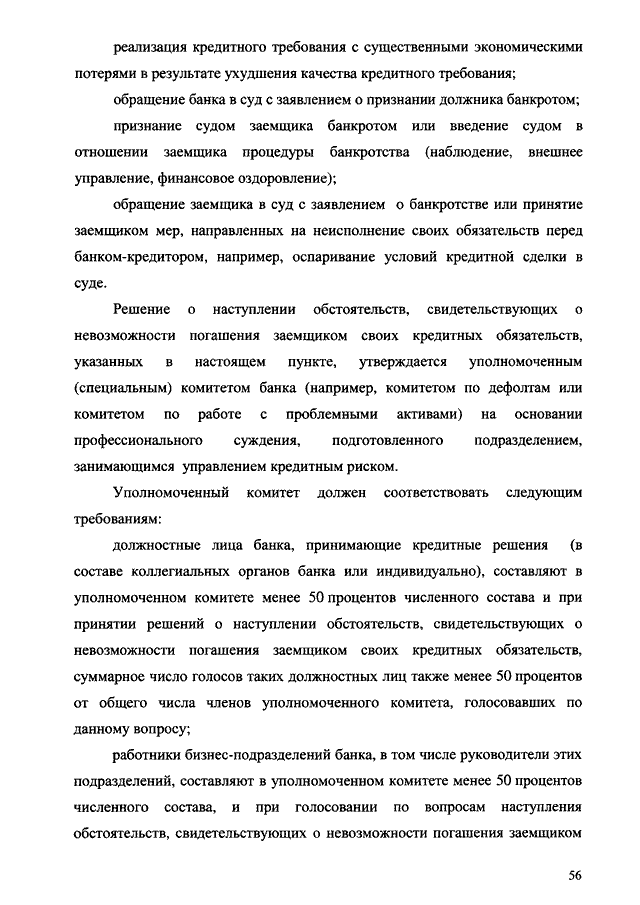 реализация кредитного требования с существенными экономическими потерями в результате ухудшения качества кредитного требования;

обращение банка в суд с заявлением о признании должника банкротом;

признание судом заемщика банкротом или введение судом в отношении заемщика процедуры банкротства (наблюдение, внешнее управление, финансовое оздоровление);

обращение заемщика в суд с заявлением о банкротстве или принятие заемщиком мер, направленных на неисполнение своих обязательств перед банком-кредитором, например, оспаривание условий кредитной сделки в суде.

Решение о наступлении обстоятельств, свидетельствующих о невозможности погашения заемщиком своих кредитных обязательств, указанных в настоящем пункте, утверждается уполномоченным (специальным) комитетом банка (например, комитетом по дефолтам или комитетом по работе с проблемными активами) на основании профессионального суждения, подготовленного подразделением, занимающимся управлением кредитным риском.

Уполномоченный комитет должен соответствовать следующим требованиям:

должностные лица банка, принимающие кредитные решения (в составе коллегиальных органов банка или индивидуально), составляют в уполномоченном комитете менее 50 процентов численного состава и при принятии решений о наступлении обстоятельств, свидетельствующих о невозможности погашения заемщиком своих кредитных обязательств, суммарное число голосов таких должностных лиц также менее 50 процентов от общего числа членов уполномоченного комитета, голосовавших по данному вопросу;

работники бизнес-подразделений банка, в том числе руководители этих подразделений, составляют в уполномоченном комитете менее 50 процентов численного состава, и при голосовании по вопросам наступления обстоятельств, свидетельствующих о невозможности погашения заемщиком

56